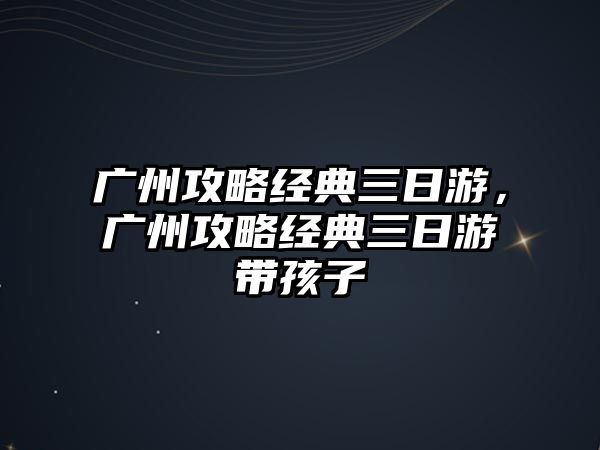 广州攻略经典三日游，广州攻略经典三日游带孩子